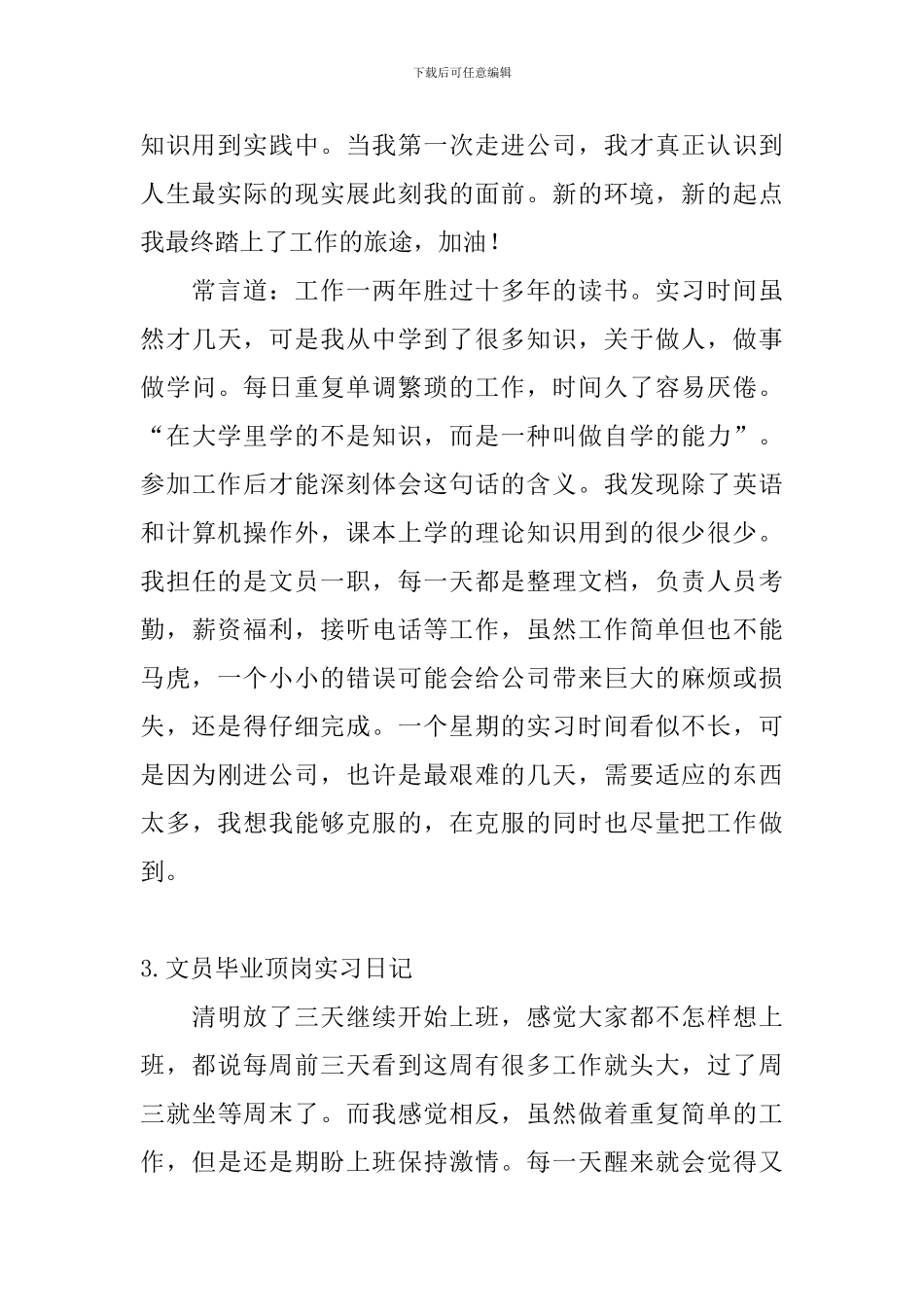 下载后可任意编辑

知识用到实践中。当我第一次走进公司，我才真正认识到人生最实际的现实展此刻我的面前。新的环境，新的起点我最终踏上了工作的旅途，加油！

常言道：工作一两年胜过十多年的读书。实习时间虽然才几天，可是我从中学到了很多知识，关于做人，做事做学问。每日重复单调繁琐的工作，时间久了容易厌倦。“在大学里学的不是知识，而是一种叫做自学的能力”。参加工作后才能深刻体会这句话的含义。我发现除了英语和计算机操作外，课本上学的理论知识用到的很少很少。我担任的是文员一职，每一天都是整理文档，负责人员考勤，薪资福利，接听电话等工作，虽然工作简单但也不能马虎，一个小小的错误可能会给公司带来巨大的麻烦或损失，还是得仔细完成。一个星期的实习时间看似不长，可是因为刚进公司，也许是最艰难的几天，需要适应的东西太多，我想我能够克服的，在克服的同时也尽量把工作做到。

3.文员毕业顶岗实习日记

清明放了三天继续开始上班，感觉大家都不怎样想上班，都说每周前三天看到这周有很多工作就头大，过了周三就坐等周末了。而我感觉相反，虽然做着重复简单的工作，但是还是期盼上班保持激情。每一天醒来就会觉得又